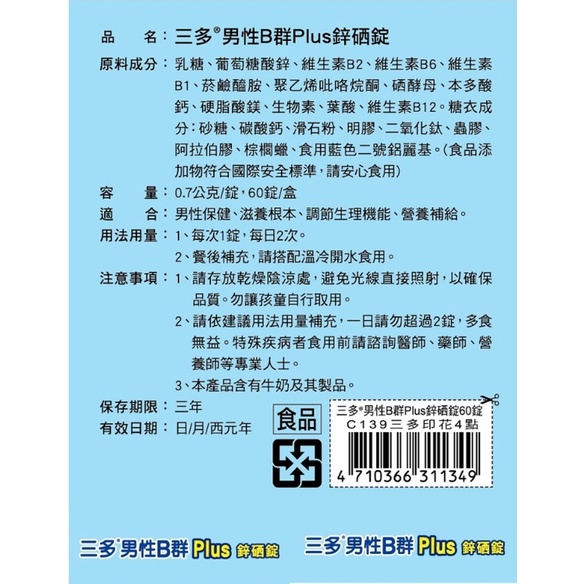 品　名：三多®男性B群Plus鋅硒錠

原料成分：乳糖、葡萄糖酸鋅、維生素B2、維生素B6、維生素B1、菸鹼醯胺、聚乙烯吡咯烷酮、硒酵母、本多酸鈣、硬脂酸鎂、生物素、葉酸、維生素B12。糖衣成分：砂糖、碳酸鈣、滑石粉、明膠、二氧化鈦、蟲膠、阿拉伯膠、棕櫚蠟、食用藍色二號鋁麗基。(食品添加物符合國際安全標準，請安心食用)

容　量：0.7公克/錠，60錠/盒

適　合：男性保健、滋養根本、調節生理機能、營養補給。

用法用量：1、每次1錠，每日2次。
2、餐後補充，請搭配溫冷開水食用。

注意事項：1、請存放乾燥陰涼處，避免光線直接照射，以確保品質。勿讓孩童自行取用。
2、請依建議用法用量補充，一日請勿超過2錠，多食無益。特殊疾病者食用前請諮詢醫師、藥師、營養師等專業人士。
3、本產品含有牛奶及其製品。

保存期限：三年
有效日期：日/月/西元年

食品

三多®男性B群Plus鋅硒錠60錠
C139三多印花4點
4 710366 311349

三多®男性B群 Plus 鋅硒錠 三多®男性B群 Plus 鋅硒錠